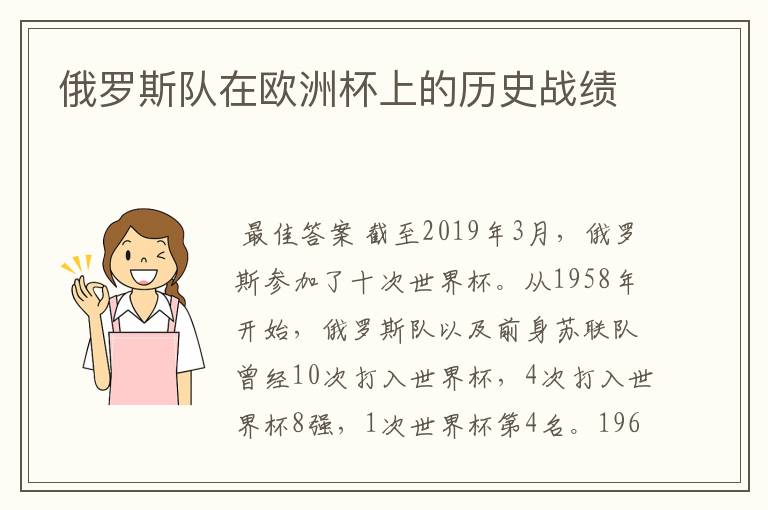 俄罗斯队在欧洲杯上的历史战绩

最佳答案 截至2019年3月，俄罗斯参加了十次世界杯。从1958年开始，俄罗斯队以及前身苏联队曾经10次打入世界杯，4次打入世界杯8强，1次世界杯第4名。196